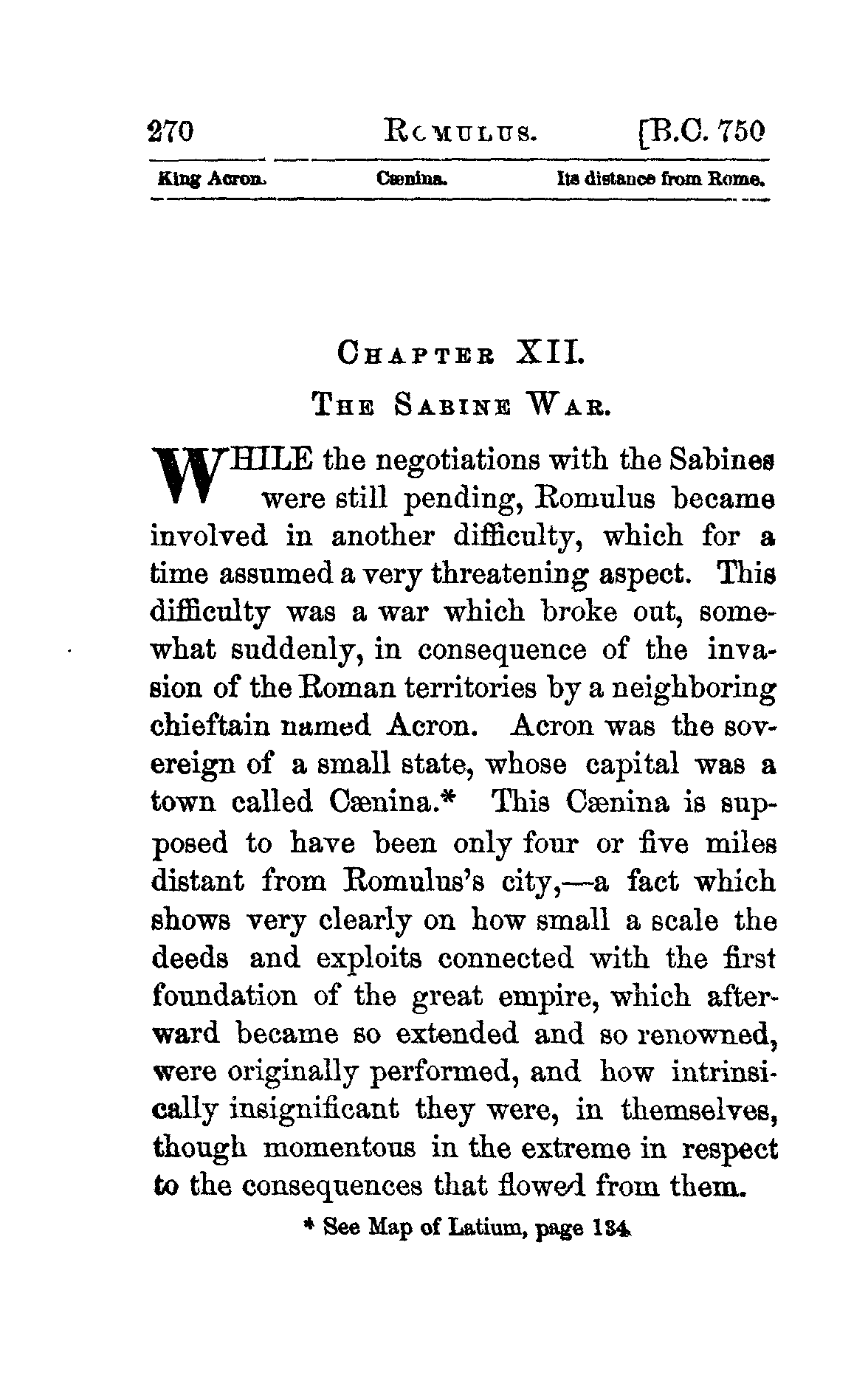 270 ROMULUS. [B.C. 750

King Acron. Cænina. Its distance from Rome.

CHAPTER XII.

THE SABINE WAR.

WHILE the negotiations with the Sabines were still pending, Romulus became involved in another difficulty, which for a time assumed a very threatening aspect. This difficulty was a war which broke out, somewhat suddenly, in consequence of the invasion of the Roman territories by a neighboring chieftain named Acron. Acron was the sovereign of a small state, whose capital was a town called Cænina.* This Cænina is supposed to have been only four or five miles distant from Romulus's city,—a fact which shows very clearly on how small a scale the deeds and exploits connected with the first foundation of the great empire, which afterward became so extended and so renowned, were originally performed, and how intrinsically insignificant they were, in themselves, though momentous in the extreme in respect to the consequences that flowed from them.

* See Map of Latium, page 134.